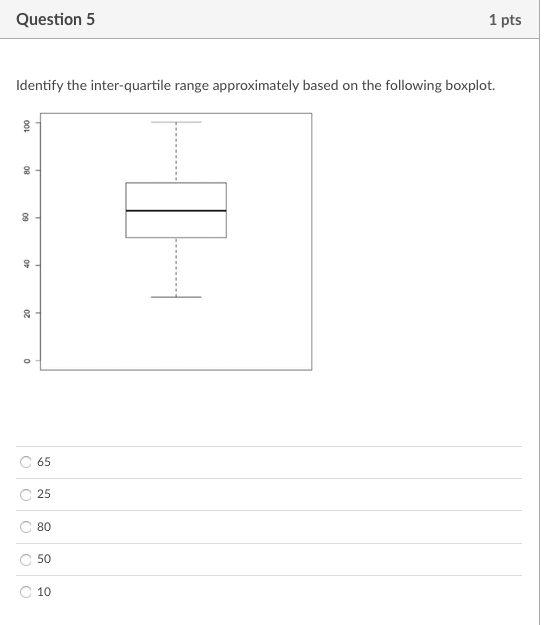 Question 5

1 pts

Identify the inter-quartile range approximately based on the following boxplot.

100
80
60
40
20
0

65

25

80

50

10